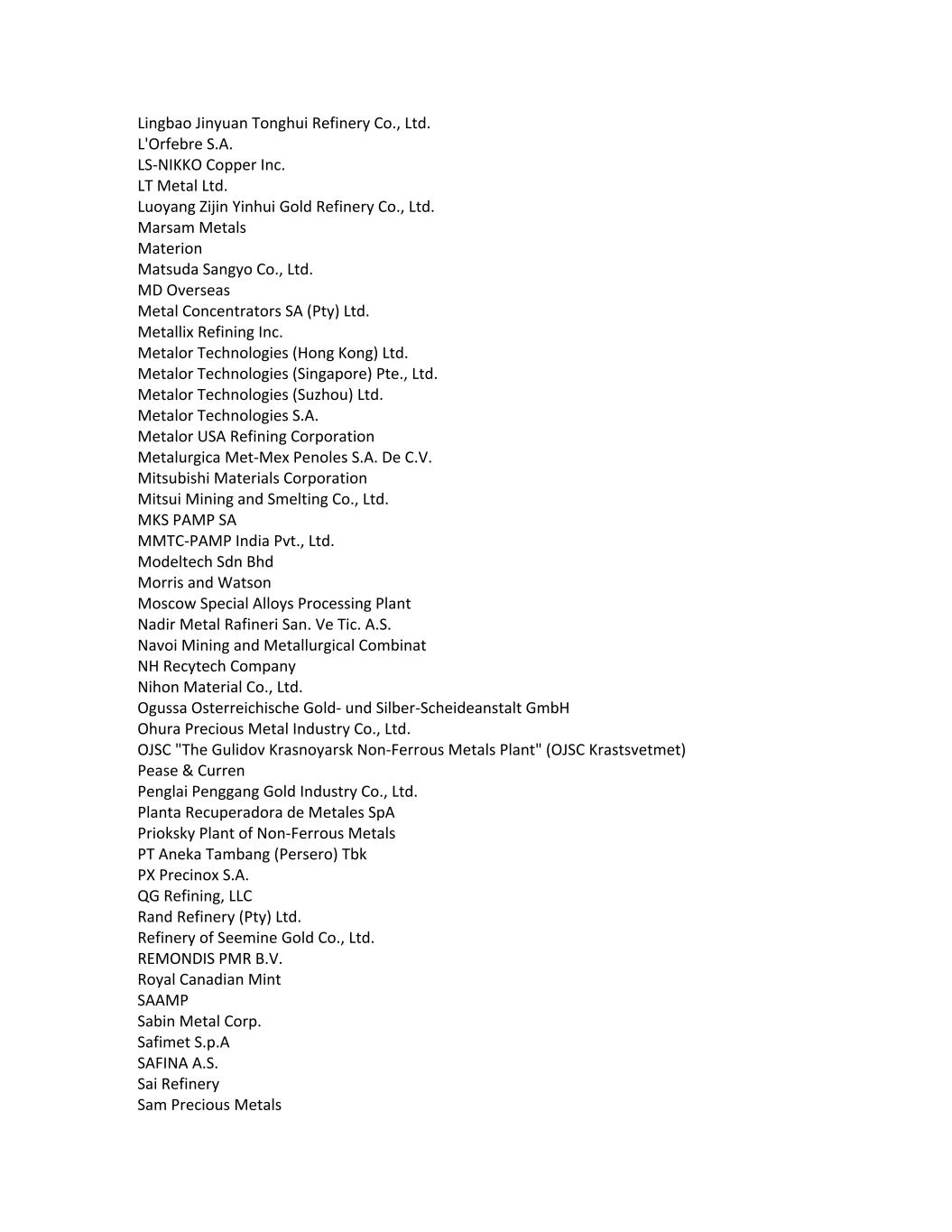 Lingbao Jinyuan Tonghui Refinery Co., Ltd.
L'Orfebre S.A.
LS-NIKKO Copper Inc.
LT Metal Ltd.
Luoyang Zijin Yinhui Gold Refinery Co., Ltd.
Marsam Metals
Materion
Matsuda Sangyo Co., Ltd.
MD Overseas
Metal Concentrators SA (Pty) Ltd.
Metallix Refining Inc.
Metalor Technologies (Hong Kong) Ltd.
Metalor Technologies (Singapore) Pte., Ltd.
Metalor Technologies (Suzhou) Ltd.
Metalor Technologies S.A.
Metalor USA Refining Corporation
Metalurgica Met-Mex Penoles S.A. De C.V.
Mitsubishi Materials Corporation
Mitsui Mining and Smelting Co., Ltd.
MKS PAMP SA
MMTC-PAMP India Pvt., Ltd.
Modeltech Sdn Bhd
Morris and Watson
Moscow Special Alloys Processing Plant
Nadir Metal Rafineri San. Ve Tic. A.S.
Navoi Mining and Metallurgical Combinat
NH Recytech Company
Nihon Material Co., Ltd.
Ogussa Osterreichische Gold- und Silber-Scheideanstalt GmbH
Ohura Precious Metal Industry Co., Ltd.
OJSC "The Gulidov Krasnoyarsk Non-Ferrous Metals Plant" (OJSC Krastsvetmet)
Pease & Curren
Penglai Penggang Gold Industry Co., Ltd.
Planta Recuperadora de Metales SpA
Prioksky Plant of Non-Ferrous Metals
PT Aneka Tambang (Persero) Tbk
PX Precinox S.A.
QG Refining, LLC
Rand Refinery (Pty) Ltd.
Refinery of Seemine Gold Co., Ltd.
REMONDIS PMR B.V.
Royal Canadian Mint
SAAMP
Sabin Metal Corp.
Safimet S.p.A
SAFINA A.S.
Sai Refinery
Sam Precious Metals